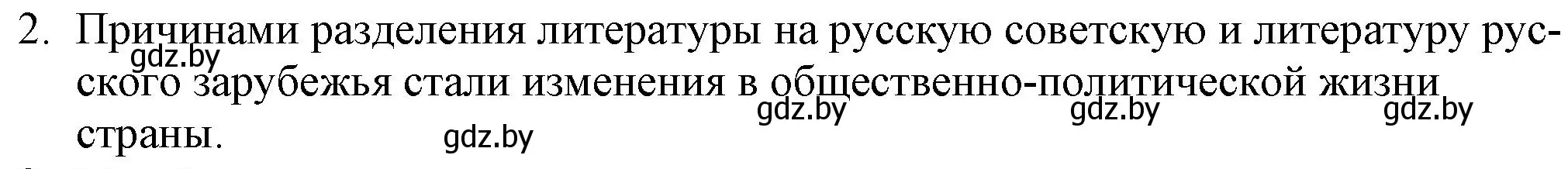 2. Причинами разделения литературы на русскую советскую и литературу русского зарубежья стали изменения в общественно-политической жизни страны.

gdz.by gdz.by gdz.by gdz.by gdz.by